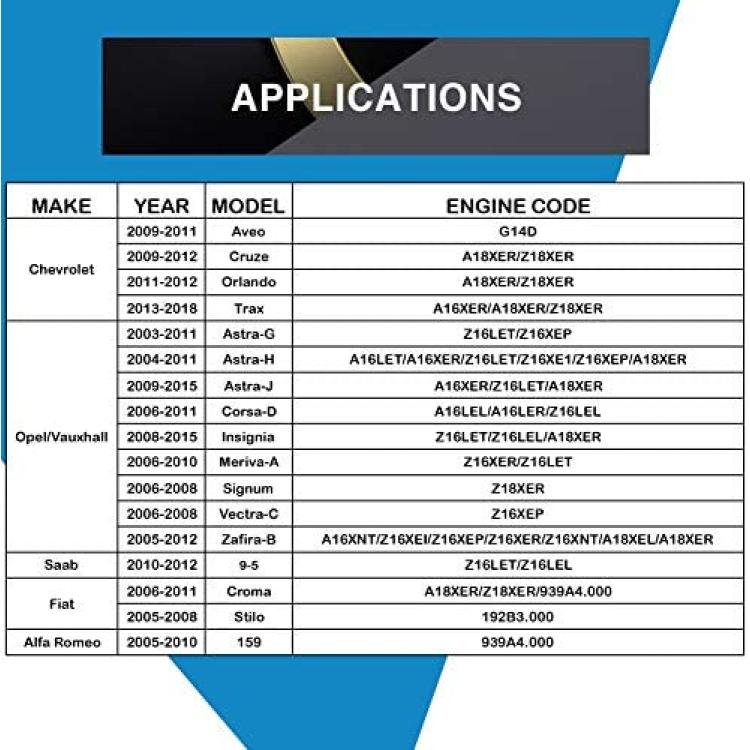 APPLICATIONS

| MAKE | YEAR | MODEL | ENGINE CODE |
|---|---|---|---|
| Chevrolet | 2009-2011 | Aveo | G14D |
| | 2009-2012 | Cruze | A18XER/Z18XER |
| | 2011-2012 | Orlando | A18XER/Z18XER |
| | 2013-2018 | Trax | A16XER/A18XER/Z18XER |
| Opel/Vauxhall | 2003-2011 | Astra-G | Z16LET/Z16XEP |
| | 2004-2011 | Astra-H | A16LET/A16XER/Z16LET/Z16XE1/Z16XEP/A18XER |
| | 2009-2015 | Astra-J | A16XER/Z16LET/A18XER |
| | 2006-2011 | Corsa-D | A16LEL/A16LER/Z16LEL |
| | 2008-2015 | Insignia | Z16LET/Z16LEL/A18XER |
| | 2006-2010 | Meriva-A | Z16XER/Z16LET |
| | 2006-2008 | Signum | Z18XER |
| | 2006-2008 | Vectra-C | Z16XEP |
| | 2005-2012 | Zafira-B | A16XNT/Z16XEI/Z16XEP/Z16XER/Z16XNT/A18XEL/A18XER |
| Saab | 2010-2012 | 9-5 | Z16LET/Z16LEL |
| Fiat | 2006-2011 | Croma | A18XER/Z18XER/939A4.000 |
| | 2005-2008 | Stilo | 192B3.000 |
| Alfa Romeo | 2005-2010 | 159 | 939A4.000 |